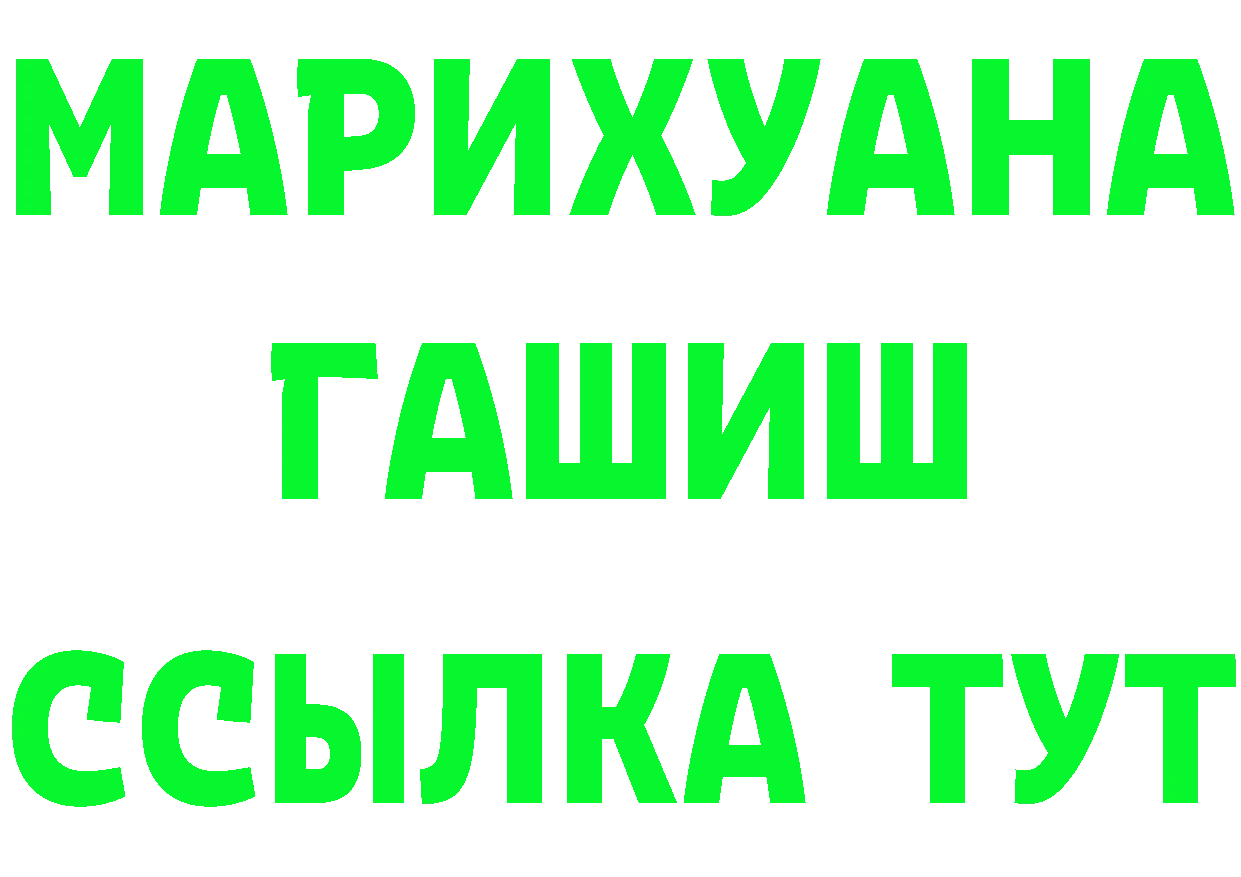 МАРИХУАНА
ГАШИШ
ССЫЛКА ТУТ